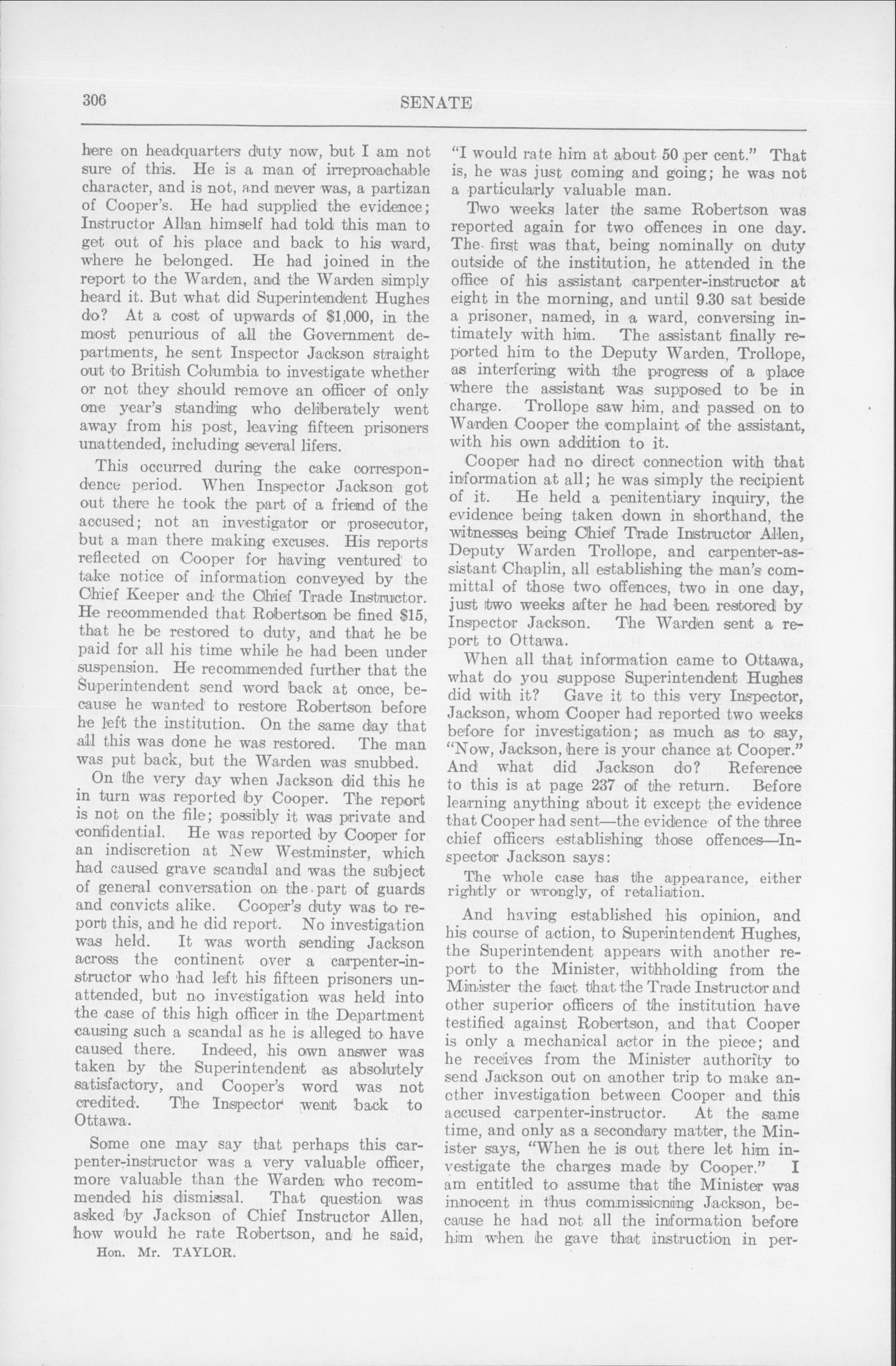 306 SENATE

here on headquarters duty now, but I am not sure of this. He is a man of irreproachable character, and is not, and never was, a partizan of Cooper's. He had supplied the evidence; Instructor Allan himself had told this man to get out of his place and back to his ward, where he belonged. He had joined in the report to the Warden, and the Warden simply heard it. But what did Superintendent Hughes do? At a cost of upwards of $1,000, in the most penurious of all the Government departments, he sent Inspector Jackson straight out to British Columbia to investigate whether or not they should remove an officer of only one year's standing who deliberately went away from his post, leaving fifteen prisoners unattended, including several lifers.

This occurred during the cake correspondence period. When Inspector Jackson got out there he took the part of a friend of the accused; not an investigator or prosecutor, but a man there making excuses. His reports reflected on Cooper for having ventured to take notice of information conveyed by the Chief Keeper and the Chief Trade Instructor. He recommended that Robertson be fined $15, that he be restored to duty, and that he be paid for all his time while he had been under suspension. He recommended further that the Superintendent send word back at once, because he wanted to restore Robertson before he left the institution. On the same day that all this was done he was restored. The man was put back, but the Warden was snubbed.

On the very day when Jackson did this he in turn was reported by Cooper. The report is not on the file; possibly it was private and confidential. He was reported by Cooper for an indiscretion at New Westminster, which had caused grave scandal and was the subject of general conversation on the part of guards and convicts alike. Cooper's duty was to report this, and he did report. No investigation was held. It was worth sending Jackson across the continent over a carpenter-instructor who had left his fifteen prisoners unattended, but no investigation was held into the case of this high officer in the Department causing such a scandal as he is alleged to have caused there. Indeed, his own answer was taken by the Superintendent as absolutely satisfactory, and Cooper's word was not credited. The Inspector went back to Ottawa.

Some one may say that perhaps this carpenter-instructor was a very valuable officer, more valuable than the Warden who recommended his dismissal. That question was asked by Jackson of Chief Instructor Allen, how would he rate Robertson, and he said,

Hon. Mr. TAYLOR.

"I would rate him at about 50 per cent." That is, he was just coming and going; he was not a particularly valuable man.

Two weeks later the same Robertson was reported again for two offences in one day. The first was that, being nominally on duty outside of the institution, he attended in the office of his assistant carpenter-instructor at eight in the morning, and until 9.30 sat beside a prisoner, named, in a ward, conversing intimately with him. The assistant finally reported him to the Deputy Warden, Trollope, as interfering with the progress of a place where the assistant was supposed to be in charge. Trollope saw him, and passed on to Warden Cooper the complaint of the assistant, with his own addition to it.

Cooper had no direct connection with that information at all; he was simply the recipient of it. He held a penitentiary inquiry, the evidence being taken down in shorthand, the witnesses being Chief Trade Instructor Allen, Deputy Warden Trollope, and carpenter-assistant Chaplin, all establishing the man's committal of those two offences, two in one day, just two weeks after he had been restored by Inspector Jackson. The Warden sent a report to Ottawa.

When all that information came to Ottawa, what do you suppose Superintendent Hughes did with it? Gave it to this very Inspector, Jackson, whom Cooper had reported two weeks before for investigation; as much as to say, "Now, Jackson, here is your chance at Cooper." And what did Jackson do? Reference to this is at page 237 of the return. Before learning anything about it except the evidence that Cooper had sent—the evidence of the three chief officers establishing those offences—Inspector Jackson says:

The whole case has the appearance, either rightly or wrongly, of retaliation.

And having established his opinion, and his course of action, to Superintendent Hughes, the Superintendent appears with another report to the Minister, withholding from the Minister the fact that the Trade Instructor and other superior officers of the institution have testified against Robertson, and that Cooper is only a mechanical actor in the piece; and he receives from the Minister authority to send Jackson out on another trip to make another investigation between Cooper and this accused carpenter-instructor. At the same time, and only as a secondary matter, the Minister says, "When he is out there let him investigate the charges made by Cooper." I am entitled to assume that the Minister was innocent in thus commissioning Jackson, because he had not all the information before him when he gave that instruction in per-